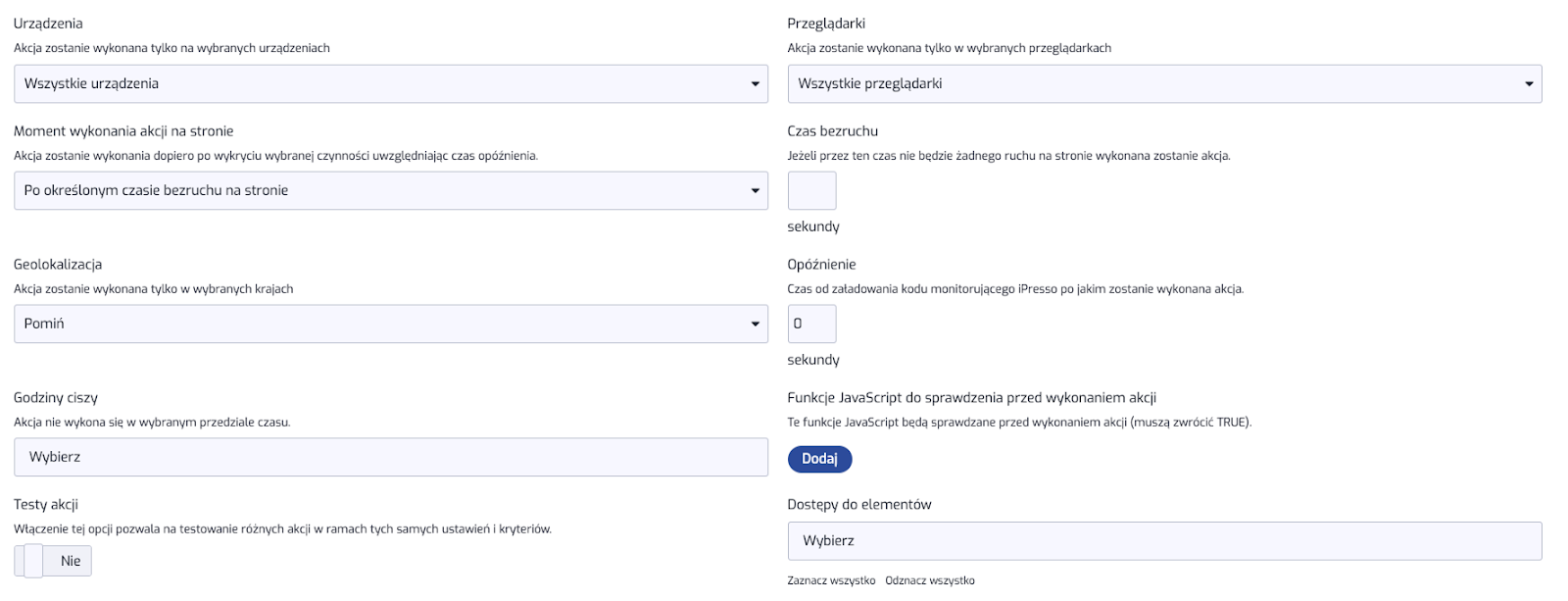 Urządzenia
Akcja zostanie wykonana tylko na wybranych urządzeniach
Wszystkie urządzenia

Moment wykonania akcji na stronie
Akcja zostanie wykonania dopiero po wykryciu wybranej czynności uwzględniając czas opóźnienia.
Po określonym czasie bezruchu na stronie

Geolokalizacja
Akcja zostanie wykonana tylko w wybranych krajach
Pomiń

Godziny ciszy
Akcja nie wykona się w wybranym przedziale czasu.
Wybierz

Testy akcji
Włączenie tej opcji pozwala na testowanie różnych akcji w ramach tych samych ustawień i kryteriów.
Nie

Przeglądarki
Akcja zostanie wykonana tylko w wybranych przeglądarkach
Wszystkie przeglądarki

Czas bezruchu
Jeżeli przez ten czas nie będzie żadnego ruchu na stronie wykonana zostanie akcja.
sekundy

Opóźnienie
Czas od załadowania kodu monitorującego iPresso po jakim zostanie wykonana akcja.
0
sekundy

Funkcje JavaScript do sprawdzenia przed wykonaniem akcji
Te funkcje JavaScript będą sprawdzane przed wykonaniem akcji (muszą zwrócić TRUE).
Dodaj

Dostępy do elementów
Wybierz
Zaznacz wszystko Odznacz wszystko